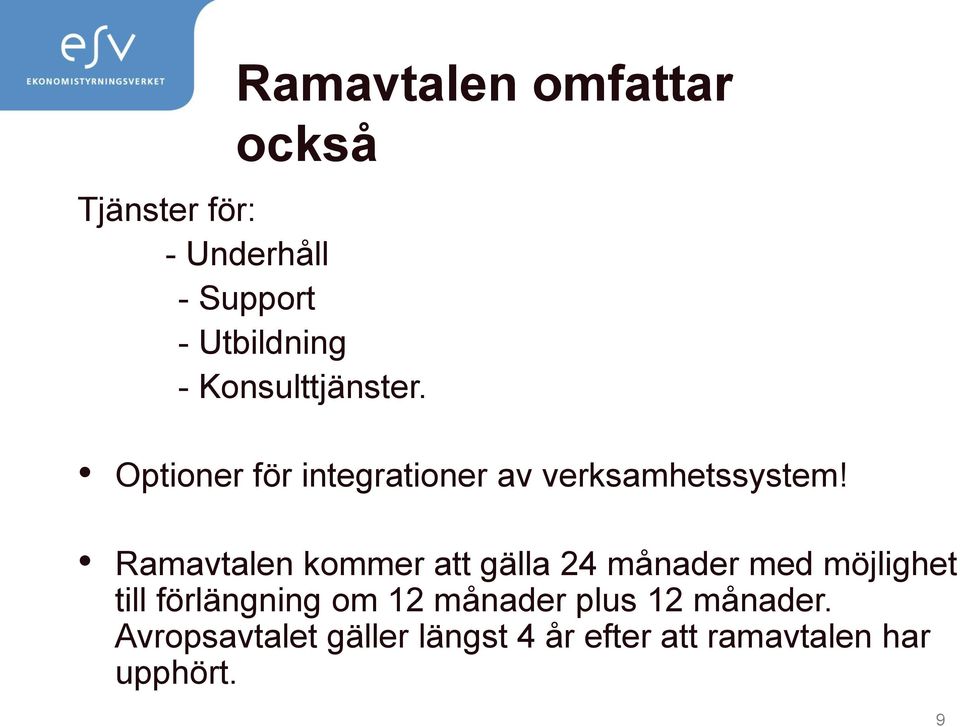 esv
EKONOMISTYRNINGSVERKET

Ramavtalen omfattar också

Tjänster för:
- Underhåll
- Support
- Utbildning
- Konsulttjänster.

• Optioner för integrationer av verksamhetssystem!

• Ramavtalen kommer att gälla 24 månader med möjlighet till förlängning om 12 månader plus 12 månader. Avropsavtalet gäller längst 4 år efter att ramavtalen har upphört.

9